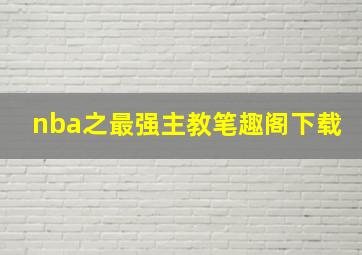 nba之最强主教笔趣阁下载